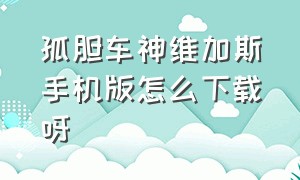 孤胆车神维加斯手机版怎么下载呀